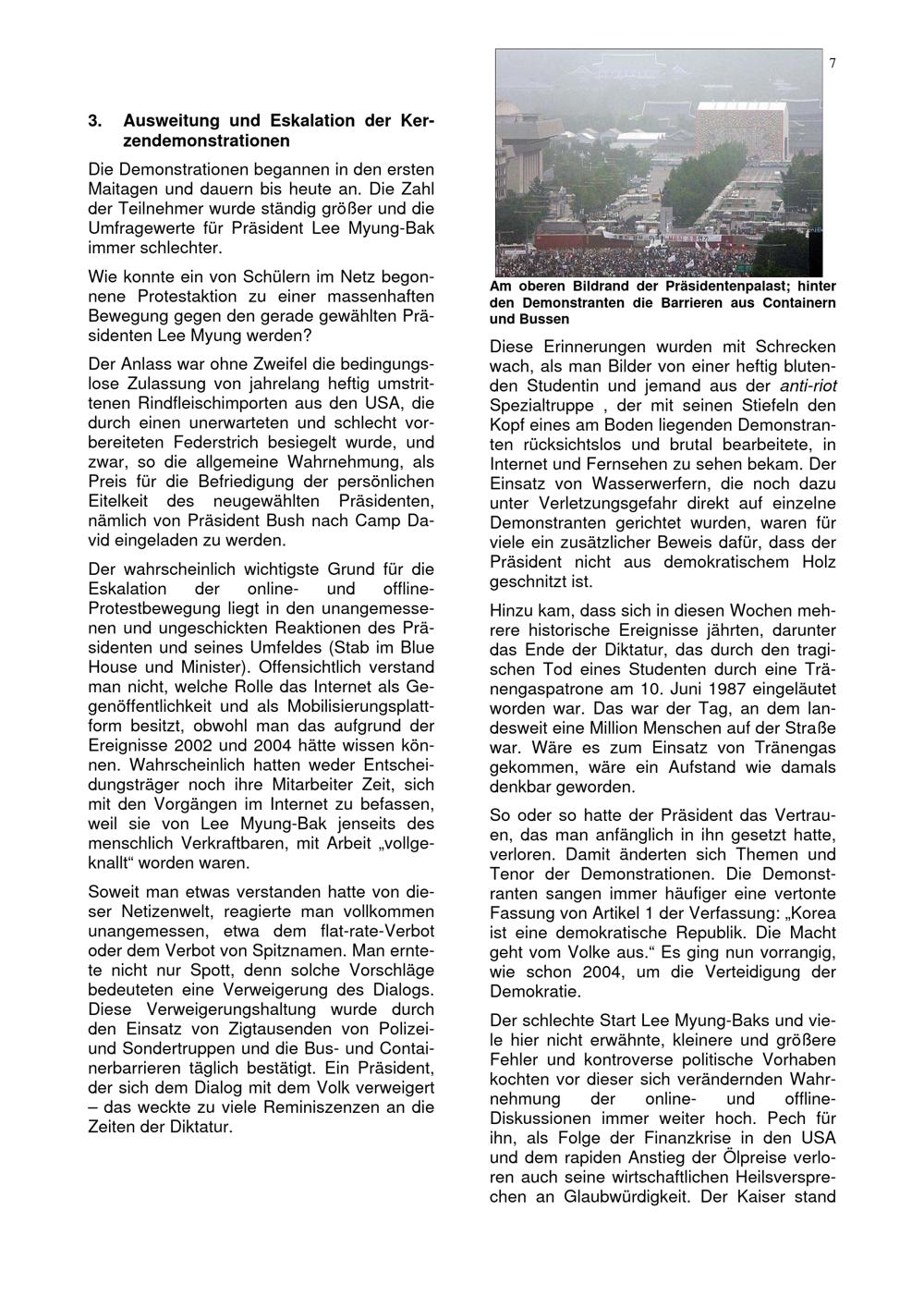 7

3. Ausweitung und Eskalation der Kerzendemonstrationen

Die Demonstrationen begannen in den ersten Maitagen und dauern bis heute an. Die Zahl der Teilnehmer wurde ständig größer und die Umfragewerte für Präsident Lee Myung-Bak immer schlechter.

Wie konnte ein von Schülern im Netz begonnene Protestaktion zu einer massenhaften Bewegung gegen den gerade gewählten Präsidenten Lee Myung werden?

Der Anlass war ohne Zweifel die bedingungslose Zulassung von jahrelang heftig umstrittenen Rindfleischimporten aus den USA, die durch einen unerwarteten und schlecht vorbereiteten Federstrich besiegelt wurde, und zwar, so die allgemeine Wahrnehmung, als Preis für die Befriedigung der persönlichen Eitelkeit des neugewählten Präsidenten, nämlich von Präsident Bush nach Camp David eingeladen zu werden.

Der wahrscheinlich wichtigste Grund für die Eskalation der online- und offline-Protestbewegung liegt in den unangemessenen und ungeschickten Reaktionen des Präsidenten und seines Umfeldes (Stab im Blue House und Minister). Offensichtlich verstand man nicht, welche Rolle das Internet als Gegenöffentlichkeit und als Mobilisierungsplattform besitzt, obwohl man das aufgrund der Ereignisse 2002 und 2004 hätte wissen können. Wahrscheinlich hatten weder Entscheidungsträger noch ihre Mitarbeiter Zeit, sich mit den Vorgängen im Internet zu befassen, weil sie von Lee Myung-Bak jenseits des menschlich Verkraftbaren, mit Arbeit „vollgeknallt“ worden waren.

Soweit man etwas verstanden hatte von dieser Netizenwelt, reagierte man vollkommen unangemessen, etwa dem flat-rate-Verbot oder dem Verbot von Spitznamen. Man erntete nicht nur Spott, denn solche Vorschläge bedeuteten eine Verweigerung des Dialogs. Diese Verweigerungshaltung wurde durch den Einsatz von Zigtausenden von Polizei- und Sondertruppen und die Bus- und Containerbarrieren täglich bestätigt. Ein Präsident, der sich dem Dialog mit dem Volk verweigert – das weckte zu viele Reminiszenzen an die Zeiten der Diktatur.

Am oberen Bildrand der Präsidentenpalast; hinter den Demonstranten die Barrieren aus Containern und Bussen

Diese Erinnerungen wurden mit Schrecken wach, als man Bilder von einer heftig blutenden Studentin und jemand aus der anti-riot Spezialtruppe , der mit seinen Stiefeln den Kopf eines am Boden liegenden Demonstranten rücksichtslos und brutal bearbeitete, in Internet und Fernsehen zu sehen bekam. Der Einsatz von Wasserwerfern, die noch dazu unter Verletzungsgefahr direkt auf einzelne Demonstranten gerichtet wurden, waren für viele ein zusätzlicher Beweis dafür, dass der Präsident nicht aus demokratischem Holz geschnitzt ist.

Hinzu kam, dass sich in diesen Wochen mehrere historische Ereignisse jährten, darunter das Ende der Diktatur, das durch den tragischen Tod eines Studenten durch eine Tränengaspatrone am 10. Juni 1987 eingeläutet worden war. Das war der Tag, an dem landesweit eine Million Menschen auf der Straße war. Wäre es zum Einsatz von Tränengas gekommen, wäre ein Aufstand wie damals denkbar geworden.

So oder so hatte der Präsident das Vertrauen, das man anfänglich in ihn gesetzt hatte, verloren. Damit änderten sich Themen und Tenor der Demonstrationen. Die Demonstranten sangen immer häufiger eine vertonte Fassung von Artikel 1 der Verfassung: „Korea ist eine demokratische Republik. Die Macht geht vom Volke aus.“ Es ging nun vorrangig, wie schon 2004, um die Verteidigung der Demokratie.

Der schlechte Start Lee Myung-Baks und viele hier nicht erwähnte, kleinere und größere Fehler und kontroverse politische Vorhaben kochten vor dieser sich verändernden Wahrnehmung der online- und offline-Diskussionen immer weiter hoch. Pech für ihn, als Folge der Finanzkrise in den USA und dem rapiden Anstieg der Ölpreise verloren auch seine wirtschaftlichen Heilsversprechen an Glaubwürdigkeit. Der Kaiser stand